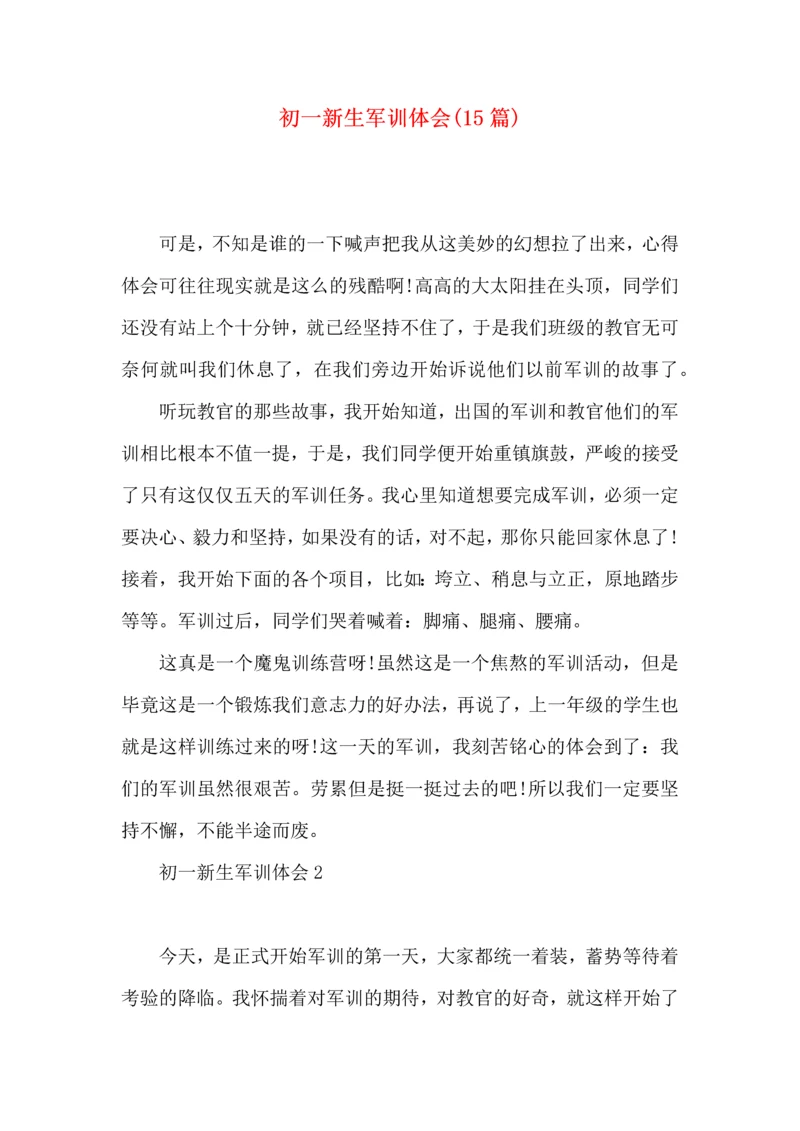 初一新生军训体会(15篇)

可是，不知是谁的一下喊声把我从这美妙的幻想拉了出来，心得体会可往往现实就是这么的残酷啊!高高的大太阳挂在头顶，同学们还没有站上个十分钟，就已经坚持不住了，于是我们班级的教官无可奈何就叫我们休息了，在我们旁边开始诉说他们以前军训的故事了。

听玩教官的那些故事，我开始知道，出国的军训和教官他们的军训相比根本不值一提，于是，我们同学便开始重镇旗鼓，严峻的接受了只有这仅仅五天的军训任务。我心里知道想要完成军训，必须一定要决心、毅力和坚持，如果没有的话，对不起，那你只能回家休息了!接着，我开始下面的各个项目，比如：垮立、稍息与立正，原地踏步等等。军训过后，同学们哭着喊着：脚痛、腿痛、腰痛。

这真是一个魔鬼训练营呀!虽然这是一个焦熬的军训活动，但是毕竟这是一个锻炼我们意志力的好办法，再说了，上一年级的学生也就是这样训练过来的呀!这一天的军训，我刻苦铭心的体会到了：我们的军训虽然很艰苦。劳累但是挺一挺过去的吧!所以我们一定要坚持不懈，不能半途而废。

初一新生军训体会2

今天，是正式开始军训的第一天，大家都统一着装，蓄势等待着考验的降临。我怀揣着对军训的期待，对教官的好奇，就这样开始了